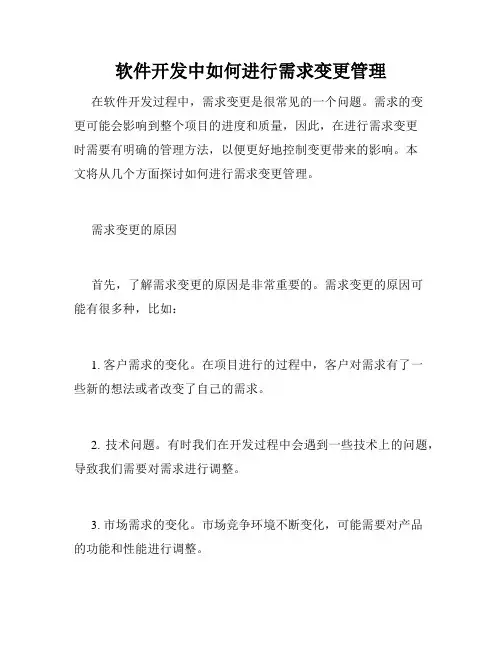 软件开发中如何进行需求变更管理

在软件开发过程中，需求变更是很常见的一个问题。需求的变更可能会影响到整个项目的进度和质量，因此，在进行需求变更时需要有明确的管理方法，以便更好地控制变更带来的影响。本文将从几个方面探讨如何进行需求变更管理。

需求变更的原因

首先，了解需求变更的原因是非常重要的。需求变更的原因可能有很多种，比如：

1. 客户需求的变化。在项目进行的过程中，客户对需求有了一些新的想法或者改变了自己的需求。

2. 技术问题。有时我们在开发过程中会遇到一些技术上的问题，导致我们需要对需求进行调整。

3. 市场需求的变化。市场竞争环境不断变化，可能需要对产品的功能和性能进行调整。